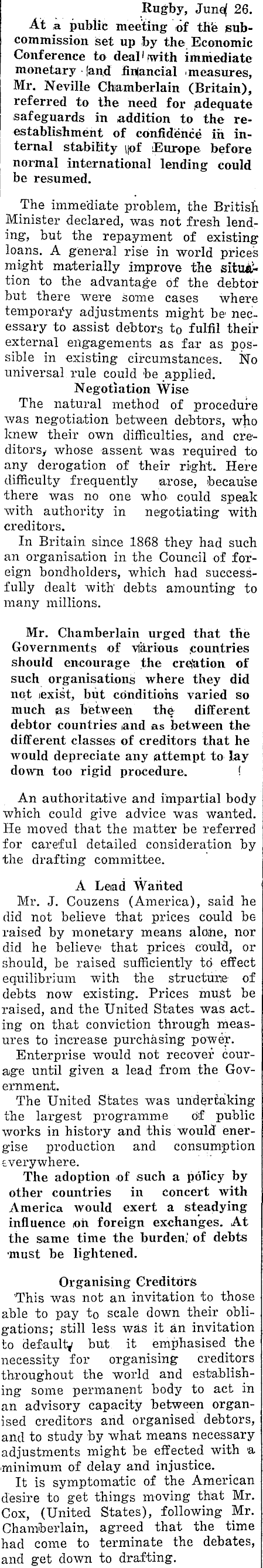 Rugby, June 26.

At a public meeting of the subcommission set up by the Economic Conference to deal with immediate monetary and financial measures, Mr. Neville Chamberlain (Britain), referred to the need for adequate safeguards in addition to the reestablishment of confidence in internal stability of Europe before normal international lending could be resumed.

The immediate problem, the British Minister declared, was not fresh lending, but the repayment of existing loans. A general rise in world prices might materially improve the situation to the advantage of the debtor but there were some cases where temporary adjustments might be necessary to assist debtors to fulfil their external engagements as far as possible in existing circumstances. No universal rule could be applied.

Negotiation Wise

The natural method of procedure was negotiation between debtors, who knew their own difficulties, and creditors, whose assent was required to any derogation of their right. Here difficulty frequently arose, because there was no one who could speak with authority in negotiating with creditors.

In Britain since 1868 they had such an organisation in the Council of foreign bondholders, which had successfully dealt with debts amounting to many millions.

Mr. Chamberlain urged that the Governments of various countries should encourage the creation of such organisations where they did not exist, but conditions varied so much as between the different debtor countries and as between the different classes of creditors that he would depreciate any attempt to lay down too rigid procedure.

An authoritative and impartial body which could give advice was wanted. He moved that the matter be referred for careful detailed consideration by the drafting committee.

A Lead Wanted

Mr. J. Couzens (America), said he did not believe that prices could be raised by monetary means alone, nor did he believe that prices could, or should, be raised sufficiently to effect equilibrium with the structure of debts now existing. Prices must be raised, and the United States was acting on that conviction through measures to increase purchasing power.

Enterprise would not recover courage until given a lead from the Government.

The United States was undertaking the largest programme of public works in history and this would energise production and consumption everywhere.

The adoption of such a policy by other countries in concert with America would exert a steadying influence on foreign exchanges. At the same time the burden of debts must be lightened.

Organising Creditors

This was not an invitation to those able to pay to scale down their obligations; still less was it an invitation to default, but it emphasised the necessity for organising creditors throughout the world and establishing some permanent body to act in an advisory capacity between organised creditors and organised debtors, and to study by what means necessary adjustments might be effected with a minimum of delay and injustice.

It is symptomatic of the American desire to get things moving that Mr. Cox, (United States), following Mr. Chamberlain, agreed that the time had come to terminate the debates, and get down to drafting.